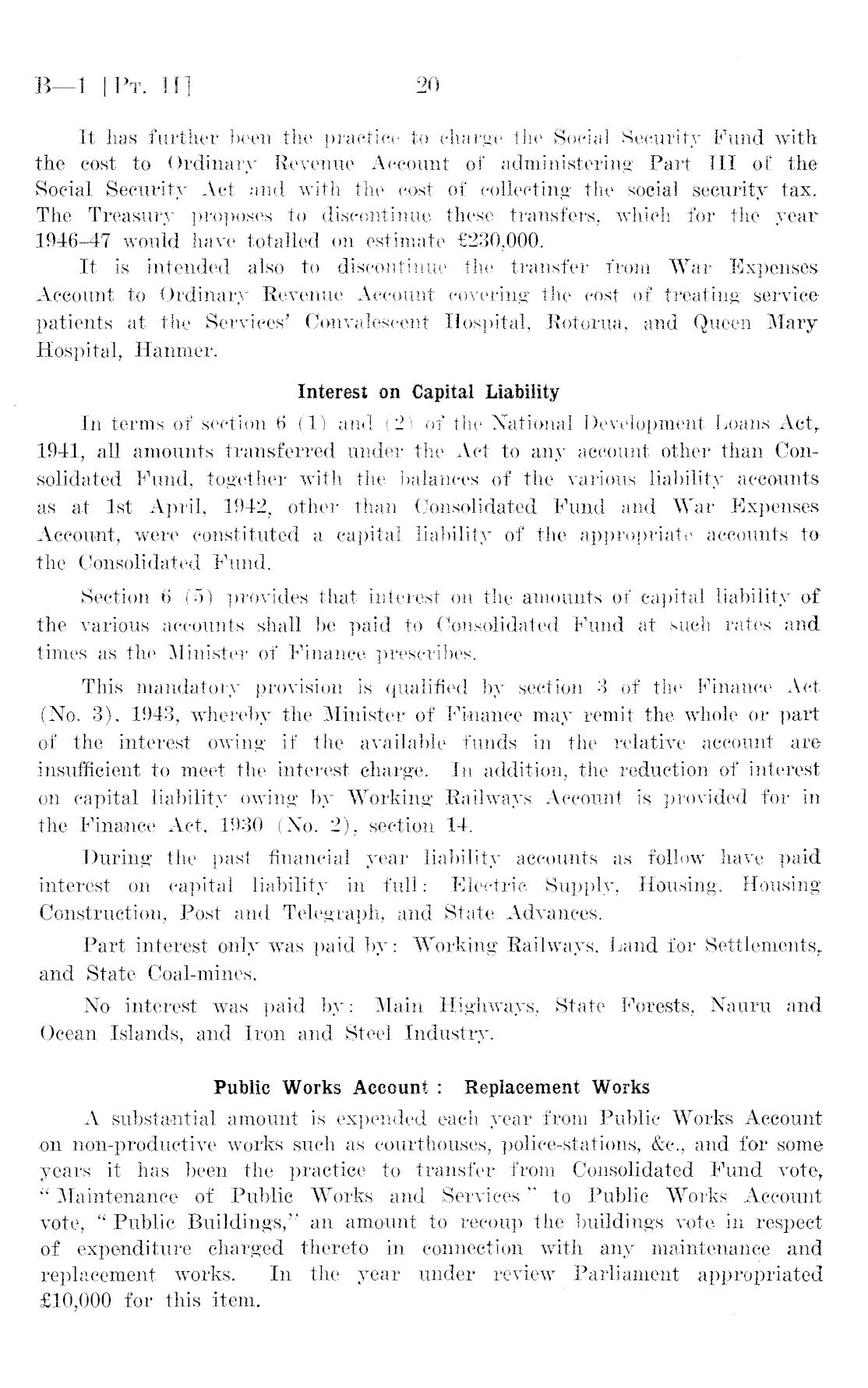 B—1 [Pt. II] 20

It has further been the practice to charge the Social Security Fund with the cost to Ordinary Revenue Account of administering Part III of the Social Security Act and with the cost of collecting the social security tax. The Treasury proposes to discontinue these transfers, which for the year 1946–47 would have totalled on estimate £230,000.

It is intended also to discontinue the transfer from War Expenses Account to Ordinary Revenue Account covering the cost of treating service patients at the Services' Convalescent Hospital, Rotorua, and Queen Mary Hospital, Hanmer.

Interest on Capital Liability

In terms of section 6 (1) and (2) of the National Development Loans Act, 1941, all amounts transferred under the Act to any account other than Consolidated Fund, together with the balances of the various liability accounts as at 1st April, 1942, other than Consolidated Fund and War Expenses Account, were constituted a capital liability of the appropriate accounts to the Consolidated Fund.

Section 6 (5) provides that interest on the amounts of capital liability of the various accounts shall be paid to Consolidated Fund at such rates and times as the Minister of Finance prescribes.

This mandatory provision is qualified by section 3 of the Finance Act (No. 3), 1943, whereby the Minister of Finance may remit the whole or part of the interest owing if the available funds in the relative account are insufficient to meet the interest charge. In addition, the reduction of interest on capital liability owing by Working Railways Account is provided for in the Finance Act, 1930 (No. 2), section 14.

During the past financial year liability accounts as follow have paid interest on capital liability in full: Electric Supply, Housing, Housing Construction, Post and Telegraph, and State Advances.

Part interest only was paid by: Working Railways, Land for Settlements, and State Coal-mines.

No interest was paid by: Main Highways, State Forests, Nauru and Ocean Islands, and Iron and Steel Industry.

Public Works Account: Replacement Works

A substantial amount is expended each year from Public Works Account on non-productive works such as courthouses, police-stations, &c., and for some years it has been the practice to transfer from Consolidated Fund vote, "Maintenance of Public Works and Services" to Public Works Account vote, "Public Buildings," an amount to recoup the buildings vote in respect of expenditure charged thereto in connection with any maintenance and replacement works. In the year under review Parliament appropriated £10,000 for this item.